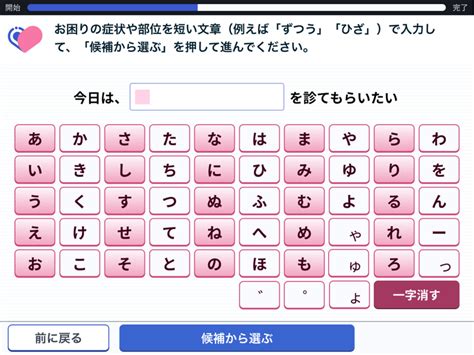 開始 完了

お困りの症状や部位を短い文章（例えば「ずつう」「ひざ」）で入力して、「候補から選ぶ」を押して進んでください。

今日は、 を診てもらいたい

| あ | か | さ | た | な | は | ま | や | ら | わ |
|---|---|---|---|---|---|---|---|---|---|
| い | き | し | ち | に | ひ | み | ゆ | り | を |
| う | く | す | つ | ぬ | ふ | む | よ | る | ん |
| え | け | せ | て | ね | へ | め | ゃ | れ | ー |
| お | こ | そ | と | の | ほ | も | ゅ | ろ | っ |
| | | | | | ゛ | ゜ | ょ | 一字消す | |

前に戻る

候補から選ぶ